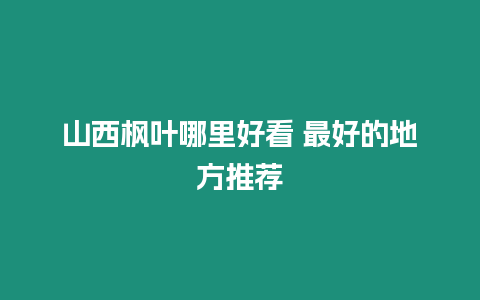 山西枫叶哪里好看 最好的地方推荐